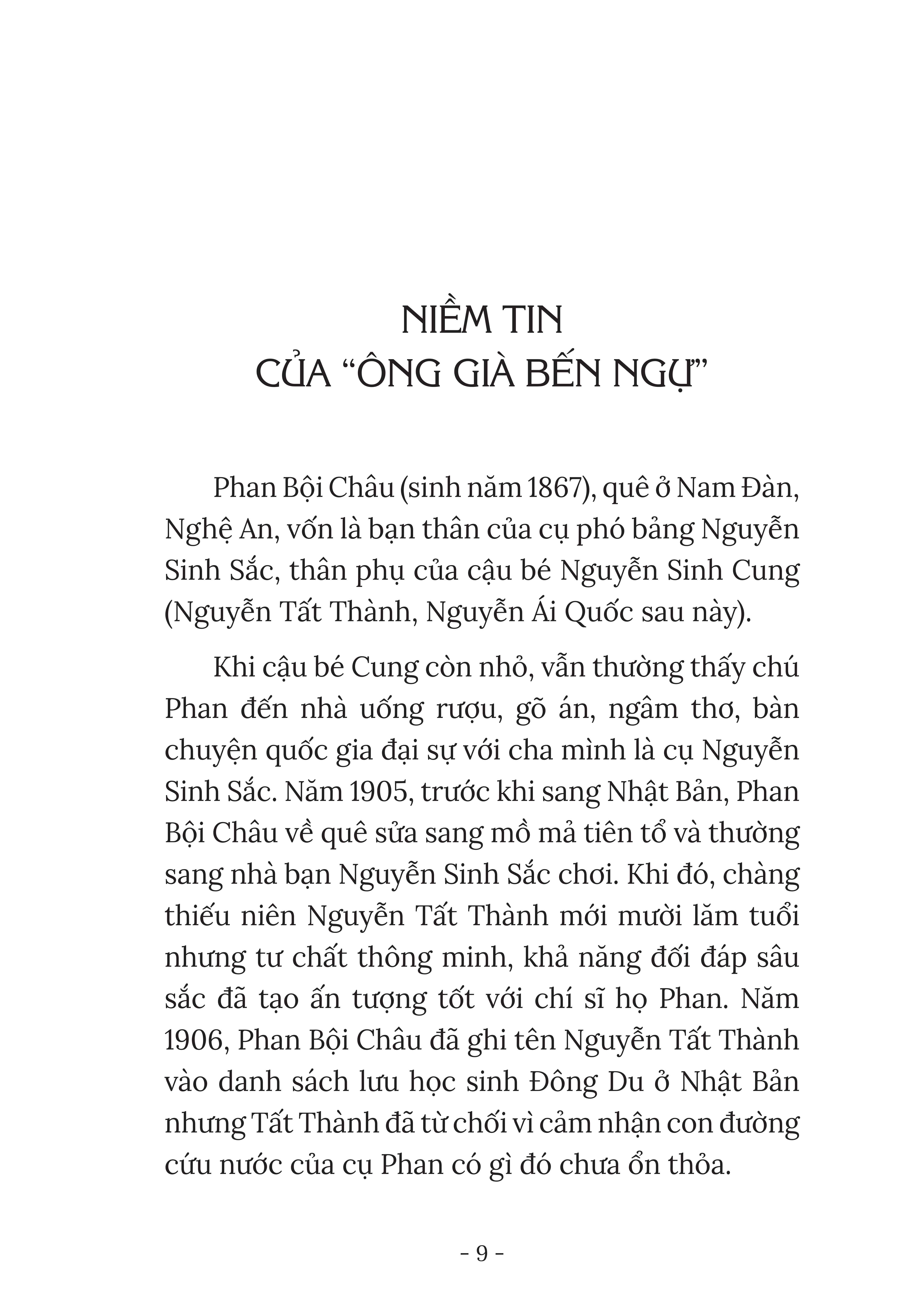 NIỀM TIN
CỦA “ÔNG GIÀ BẾN NGỰ”

Phan Bội Châu (sinh năm 1867), quê ở Nam Đàn, Nghệ An, vốn là bạn thân của cụ phó bảng Nguyễn Sinh Sắc, thân phụ của cậu bé Nguyễn Sinh Cung (Nguyễn Tất Thành, Nguyễn Ái Quốc sau này).

Khi cậu bé Cung còn nhỏ, vẫn thường thấy chú Phan đến nhà uống rượu, gõ án, ngâm thơ, bàn chuyện quốc gia đại sự với cha mình là cụ Nguyễn Sinh Sắc. Năm 1905, trước khi sang Nhật Bản, Phan Bội Châu về quê sửa sang mồ mả tiên tổ và thường sang nhà bạn Nguyễn Sinh Sắc chơi. Khi đó, chàng thiếu niên Nguyễn Tất Thành mới mười lăm tuổi nhưng tư chất thông minh, khả năng đối đáp sâu sắc đã tạo ấn tượng tốt với chí sĩ họ Phan. Năm 1906, Phan Bội Châu đã ghi tên Nguyễn Tất Thành vào danh sách lưu học sinh Đông Du ở Nhật Bản nhưng Tất Thành đã từ chối vì cảm nhận con đường cứu nước của cụ Phan có gì đó chưa ổn thỏa.

- 9 -